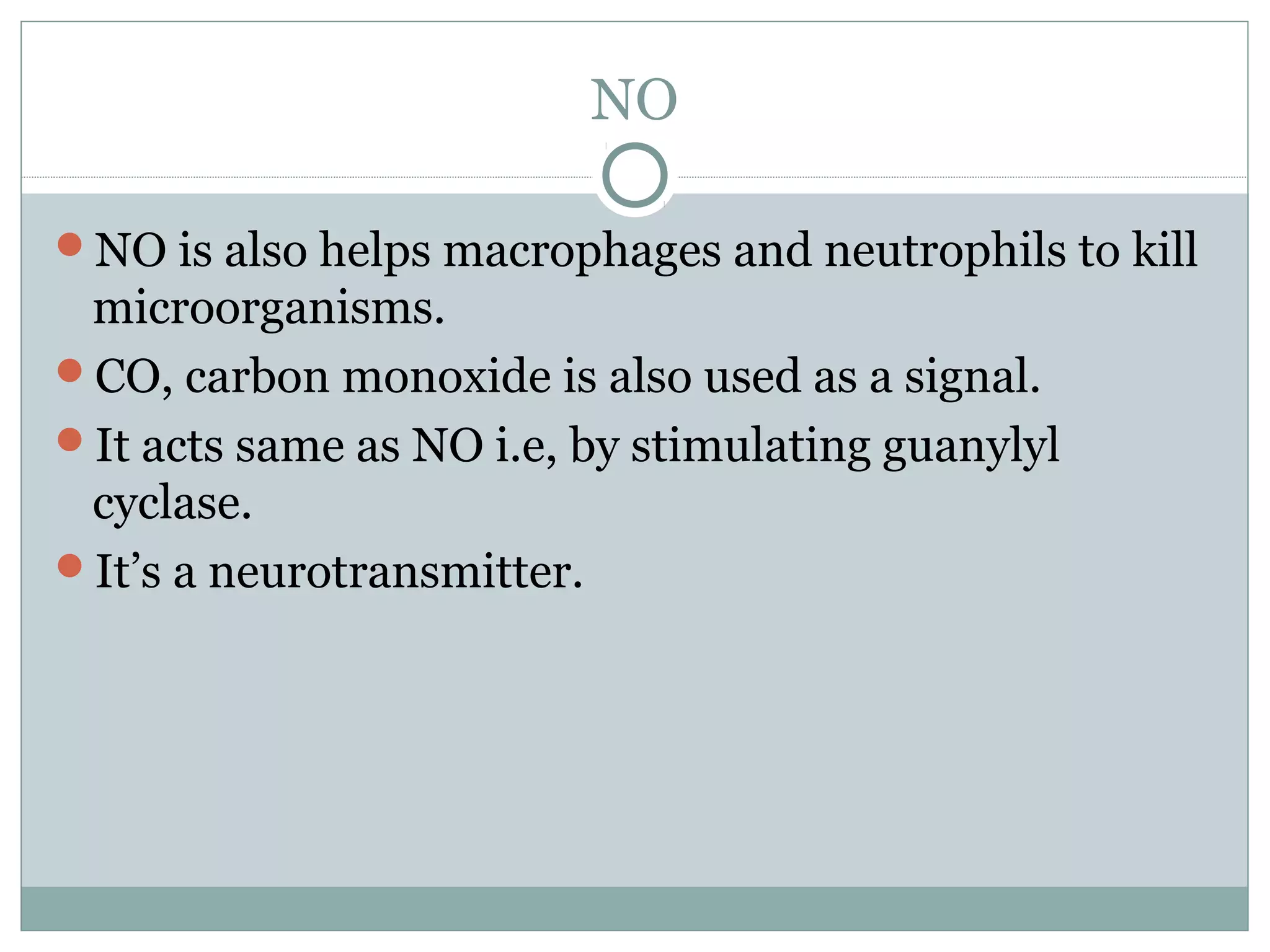 NO

NO is also helps macrophages and neutrophils to kill microorganisms.

CO, carbon monoxide is also used as a signal.

It acts same as NO i.e, by stimulating guanylyl cyclase.

It’s a neurotransmitter.